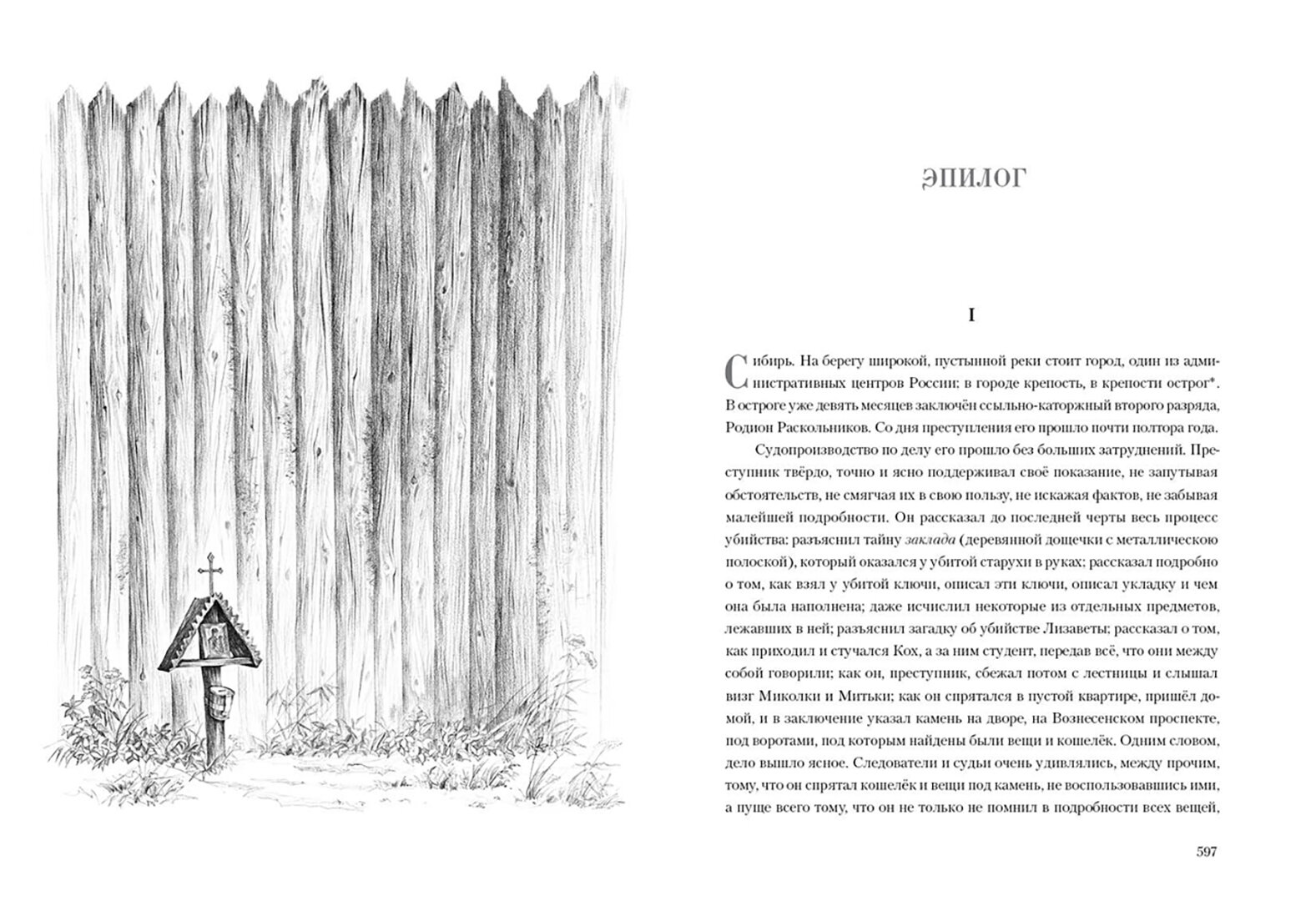 ЭПИЛОГ

I

Сибирь. На берегу широкой, пустынной реки стоит город, один из административных центров России; в городе крепость, в крепости острог*. В остроге уже девять месяцев заключён ссыльно-каторжный второго разряда, Родион Раскольников. Со дня преступления его прошло почти полтора года.

Судопроизводство по делу его прошло без больших затруднений. Преступник твёрдо, точно и ясно поддерживал своё показание, не запутывая обстоятельств, не смягчая их в свою пользу, не искажая фактов, не забывая малейшей подробности. Он рассказал до последней черты весь процесс убийства: разъяснил тайну заклада (деревянной дощечки с металлическою полоской), который оказался у убитой старухи в руках; рассказал подробно о том, как взял у убитой ключи, описал эти ключи, описал укладку и чем она была наполнена; даже исчислил некоторые из отдельных предметов, лежавших в ней; разъяснил загадку об убийстве Лизаветы; рассказал о том, как приходил и стучался Кох, а за ним студент, передав всё, что они между собой говорили; как он, преступник, сбежал потом с лестницы и слышал визг Миколки и Митьки; как он спрятался в пустой квартире, пришёл домой, и в заключение указал камень на дворе, на Вознесенском проспекте, под воротами, под которым найдены были вещи и кошелёк. Одним словом, дело вышло ясное. Следователи и судьи очень удивлялись, между прочим, тому, что он спрятал кошелёк и вещи под камень, не воспользовавшись ими, а пуще всего тому, что он не только не помнил в подробности всех вещей,

597